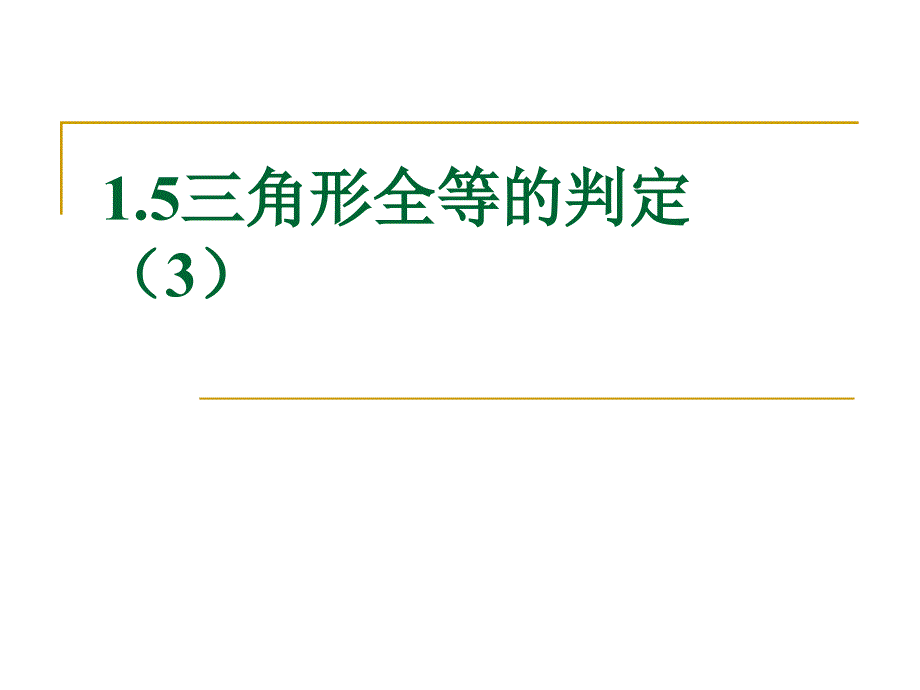 1.5三角形全等的判定（3）